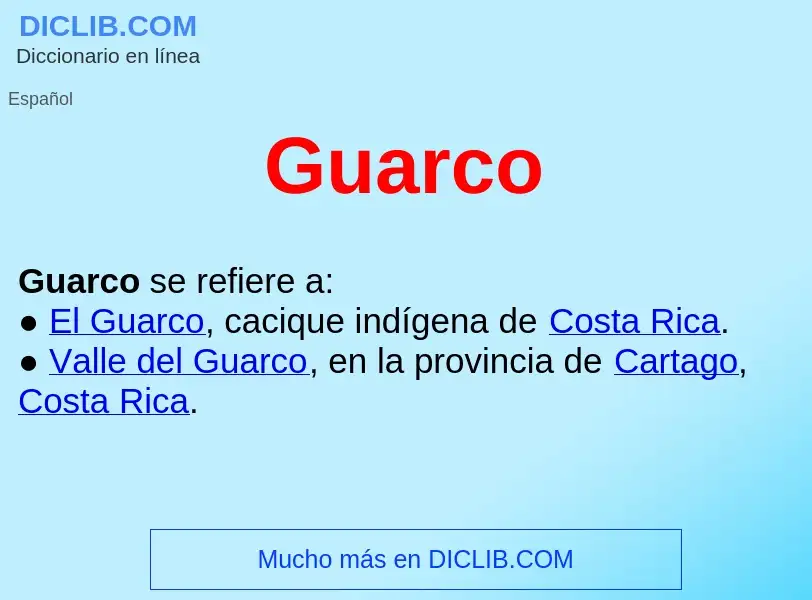 DICLIB.COM
Diccionario en línea

Español

Guarco

Guarco se refiere a:
● El Guarco, cacique indígena de Costa Rica.
● Valle del Guarco, en la provincia de Cartago, Costa Rica.

Mucho más en DICLIB.COM